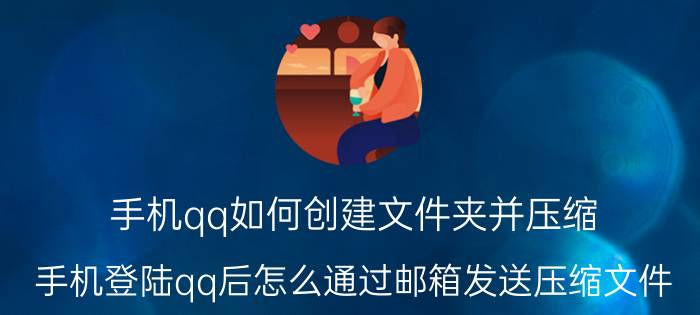 手机qq如何创建文件夹并压缩

手机登陆qq后怎么通过邮箱发送压缩文件